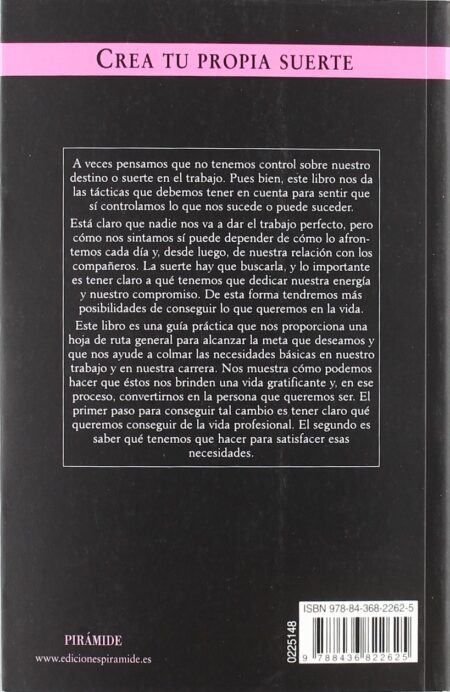 CREA TU PROPIA SUERTE

A veces pensamos que no tenemos control sobre nuestro destino o suerte en el trabajo. Pues bien, este libro nos da las tácticas que debemos tener en cuenta para sentir que sí controlamos lo que nos sucede o puede suceder.

Está claro que nadie nos va a dar el trabajo perfecto, pero cómo nos sintamos sí puede depender de cómo lo afrontemos cada día y, desde luego, de nuestra relación con los compañeros. La suerte hay que buscarla, y lo importante es tener claro a qué tenemos que dedicar nuestra energía y nuestro compromiso. De esta forma tendremos más posibilidades de conseguir lo que queremos en la vida.

Este libro es una guía práctica que nos proporciona una hoja de ruta general para alcanzar la meta que deseamos y que nos ayude a colmar las necesidades básicas en nuestro trabajo y en nuestra carrera. Nos muestra cómo podemos hacer que éstos nos brinden una vida gratificante y, en ese proceso, convertirnos en la persona que queremos ser. El primer paso para conseguir tal cambio es tener claro qué queremos conseguir de la vida profesional. El segundo es saber qué tenemos que hacer para satisfacer esas necesidades.

PIRÁMIDE
www.edicionespiramide.es

0225148

ISBN 978-84-368-2262-5

9 788436 822625